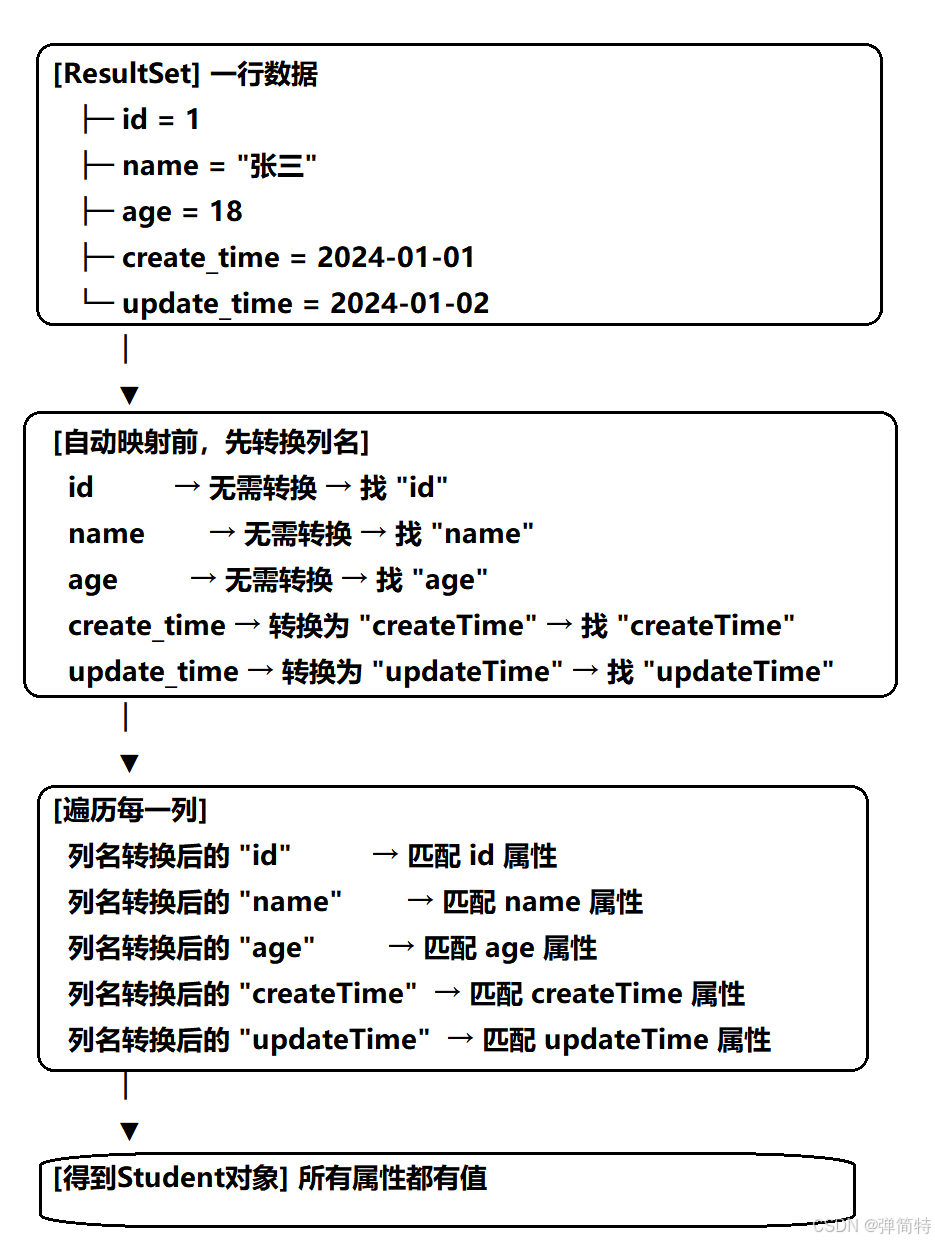 [ResultSet] 一行数据
├─ id = 1
├─ name = "张三"
├─ age = 18
├─ create_time = 2024-01-01
└─ update_time = 2024-01-02

|
▼

[自动映射前，先转换列名]
id → 无需转换 → 找 "id"
name → 无需转换 → 找 "name"
age → 无需转换 → 找 "age"
create_time → 转换为 "createTime" → 找 "createTime"
update_time → 转换为 "updateTime" → 找 "updateTime"

|
▼

[遍历每一列]
列名转换后的 "id" → 匹配 id 属性
列名转换后的 "name" → 匹配 name 属性
列名转换后的 "age" → 匹配 age 属性
列名转换后的 "createTime" → 匹配 createTime 属性
列名转换后的 "updateTime" → 匹配 updateTime 属性

|
▼

[得到Student对象] 所有属性都有值

CSDN @弹简特